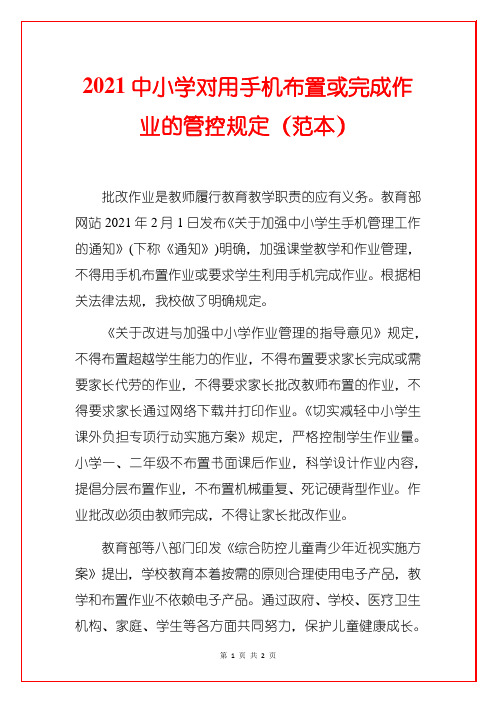 2021 中小学对用手机布置或完成作业的管控规定（范本）

批改作业是教师履行教育教学职责的应有义务。教育部网站 2021 年 2 月 1 日发布《关于加强中小学生手机管理工作的通知》(下称《通知》)明确，加强课堂教学和作业管理，不得用手机布置作业或要求学生利用手机完成作业。根据相关法律法规，我校做了明确规定。

《关于改进与加强中小学作业管理的指导意见》规定，不得布置超越学生能力的作业，不得布置要求家长完成或需要家长代劳的作业，不得要求家长批改教师布置的作业，不得要求家长通过网络下载并打印作业。《切实减轻中小学生课外负担专项行动实施方案》规定，严格控制学生作业量。小学一、二年级不布置书面课后作业，科学设计作业内容，提倡分层布置作业，不布置机械重复、死记硬背型作业。作业批改必须由教师完成，不得让家长批改作业。

教育部等八部门印发《综合防控儿童青少年近视实施方案》提出，学校教育本着按需的原则合理使用电子产品，教学和布置作业不依赖电子产品。通过政府、学校、医疗卫生机构、家庭、学生等各方面共同努力，保护儿童健康成长。

第 1 页 共 2 页